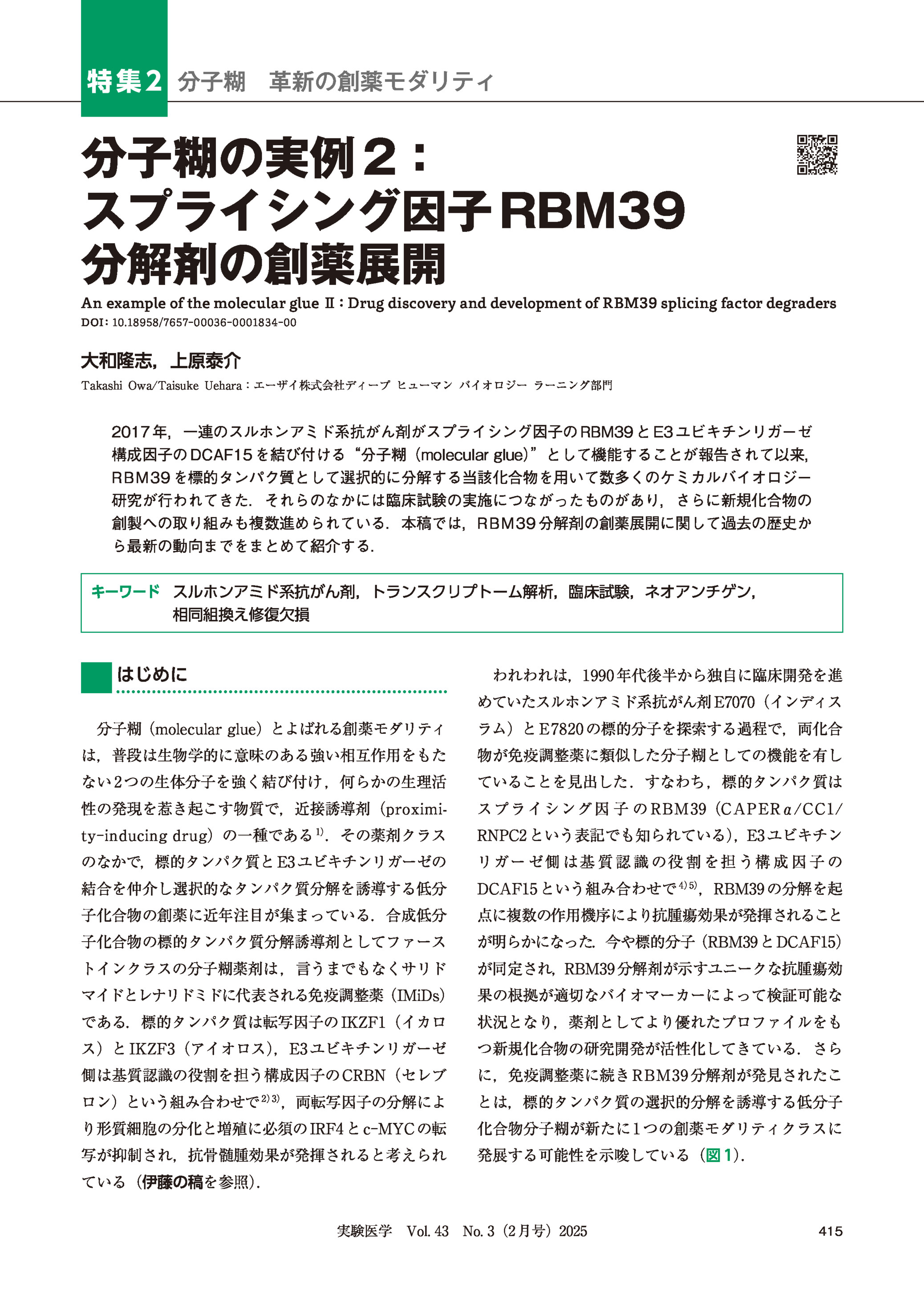 特集2 分子糊　革新の創薬モダリティ

分子糊の実例2：スプライシング因子RBM39分解剤の創薬展開

An example of the molecular glue Ⅱ：Drug discovery and development of RBM39 splicing factor degraders

DOI：10.18958/7657-00036-0001834-00

大和隆志，上原泰介

Takashi Owa/Taisuke Uehara：エーザイ株式会社ディープ ヒューマン バイオロジー ラーニング部門

2017年，一連のスルホンアミド系抗がん剤がスプライシング因子のRBM39とE3ユビキチンリガーゼ構成因子のDCAF15を結び付ける“分子糊（molecular glue）”として機能することが報告されて以来，RBM39を標的タンパク質として選択的に分解する当該化合物を用いて数多くのケミカルバイオロジー研究が行われてきた．それらのなかには臨床試験の実施につながったものがあり，さらに新規化合物の創製への取り組みも複数進められている．本稿では，RBM39分解剤の創薬展開に関して過去の歴史から最新の動向までをまとめて紹介する．

キーワード　スルホンアミド系抗がん剤，トランスクリプトーム解析，臨床試験，ネオアンチゲン，相同組換え修復欠損

はじめに

分子糊（molecular glue）とよばれる創薬モダリティは，普段は生物学的に意味のある強い相互作用をもたない2つの生体分子を強く結び付け，何らかの生理活性の発現を惹き起こす物質で，近接誘導剤（proximity-inducing drug）の一種である$^{1)}$．その薬剤クラスのなかで，標的タンパク質とE3ユビキチンリガーゼの結合を仲介し選択的なタンパク質分解を誘導する低分子化合物の創薬に近年注目が集まっている．合成低分子化合物の標的タンパク質分解誘導剤としてファーストインクラスの分子糊薬剤は，言うまでもなくサリドマイドとレナリドミドに代表される免疫調整薬（IMiDs）である．標的タンパク質は転写因子のIKZF1（イカロス）とIKZF3（アイオロス），E3ユビキチンリガーゼ側は基質認識の役割を担う構成因子のCRBN（セレブロン）という組み合わせで$^{2)3)}$，両転写因子の分解により形質細胞の分化と増殖に必須のIRF4とc-MYCの転写が抑制され，抗骨髄腫効果が発揮されると考えられている（伊藤の稿を参照）．

われわれは，1990年代後半から独自に臨床開発を進めていたスルホンアミド系抗がん剤E7070（インディスラム）とE7820の標的分子を探索する過程で，両化合物が免疫調整薬に類似した分子糊としての機能を有していることを見出した．すなわち，標的タンパク質はスプライシング因子のRBM39（CAPERα/CC1/RNPC2という表記でも知られている），E3ユビキチンリガーゼ側は基質認識の役割を担う構成因子のDCAF15という組み合わせで$^{4)5)}$，RBM39の分解を起点に複数の作用機序により抗腫瘍効果が発揮されることが明らかになった．今や標的分子（RBM39とDCAF15）が同定され，RBM39分解剤が示すユニークな抗腫瘍効果の根拠が適切なバイオマーカーによって検証可能な状況となり，薬剤としてより優れたプロファイルをもつ新規化合物の研究開発が活性化してきている．さらに，免疫調整薬に続きRBM39分解剤が発見されたことは，標的タンパク質の選択的分解を誘導する低分子化合物分子糊が新たに1つの創薬モダリティクラスに発展する可能性を示唆している（図1）．

実験医学　Vol. 43　No. 3（2月号）2025　415